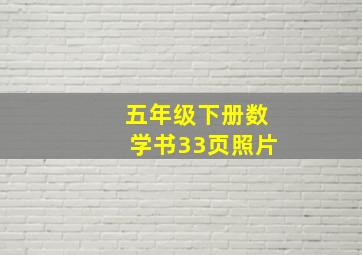 五年级下册数学书33页照片